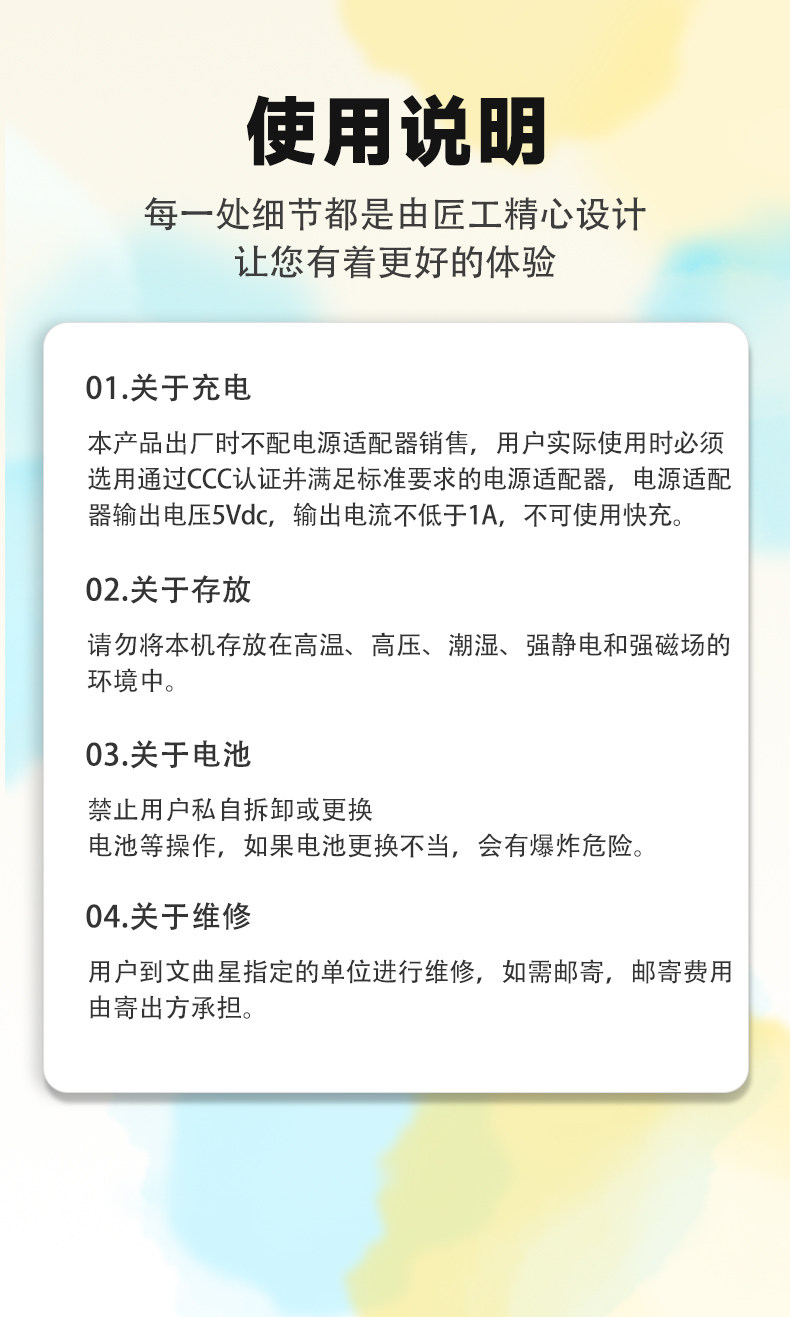 使用说明

每一处细节都是由匠工精心设计
让您有着更好的体验

01.关于充电

本产品出厂时不配电源适配器销售，用户实际使用时必须选用通过CCC认证并满足标准要求的电源适配器，电源适配器输出电压5Vdc，输出电流不低于1A，不可使用快充。

02.关于存放

请勿将本机存放在高温、高压、潮湿、强静电和强磁场的环境中。

03.关于电池

禁止用户私自拆卸或更换
电池等操作，如果电池更换不当，会有爆炸危险。

04.关于维修

用户到文曲星指定的单位进行维修，如需邮寄，邮寄费用由寄出方承担。